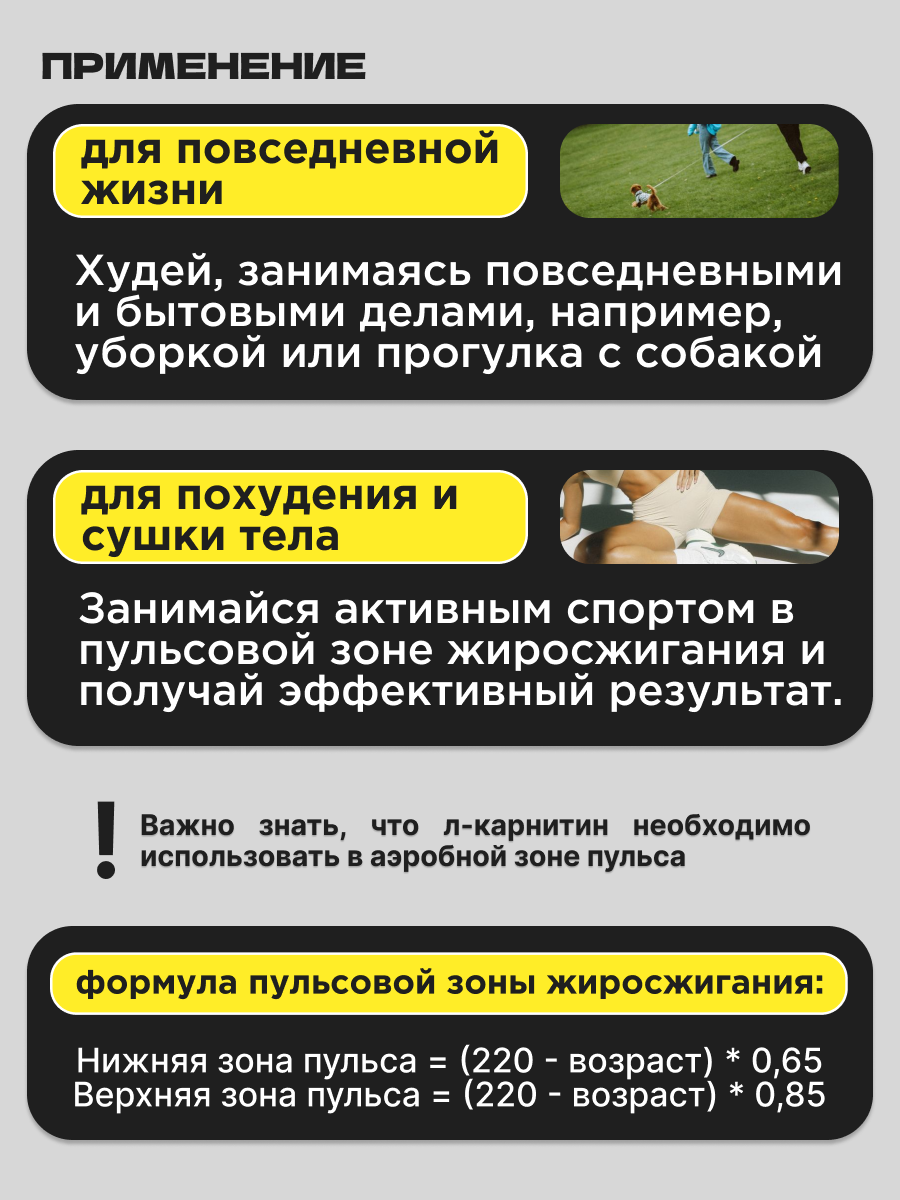 ПРИМЕНЕНИЕ

для повседневной жизни

Худей, занимаясь повседневными и бытовыми делами, например, уборкой или прогулка с собакой

для похудения и сушки тела

Занимайся активным спортом в пульсовой зоне жиросжигания и получай эффективный результат.

!

Важно знать, что л-карнитин необходимо использовать в аэробной зоне пульса

формула пульсовой зоны жиросжигания:

Нижняя зона пульса = (220 - возраст) * 0,65
Верхняя зона пульса = (220 - возраст) * 0,85